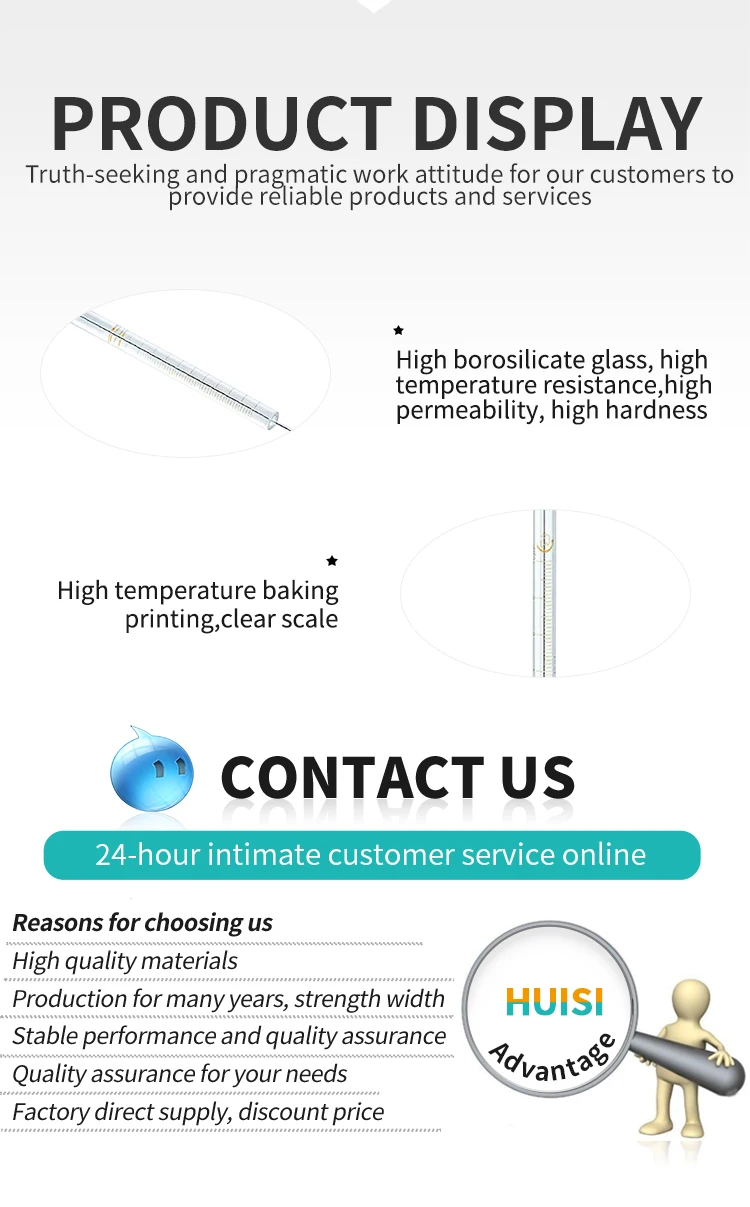 PRODUCT DISPLAY

Truth-seeking and pragmatic work attitude for our customers to provide reliable products and services

High borosilicate glass, high temperature resistance,high permeability, high hardness

High temperature baking printing,clear scale

CONTACT US

24-hour intimate customer service online

Reasons for choosing us
High quality materials
Production for many years, strength width
Stable performance and quality assurance
Quality assurance for your needs
Factory direct supply, discount price

HUISI
Advantage